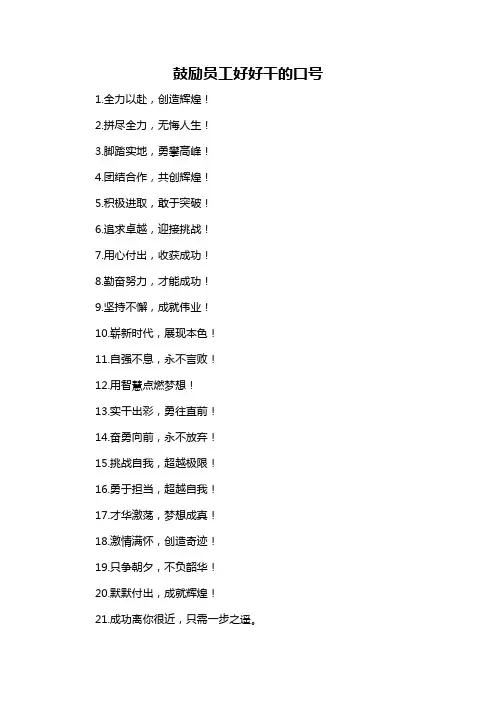 鼓励员工好好干的口号

1.全力以赴，创造辉煌！

2.拼尽全力，无悔人生！

3.脚踏实地，勇攀高峰！

4.团结合作，共创辉煌！

5.积极进取，敢于突破！

6.追求卓越，迎接挑战！

7.用心付出，收获成功！

8.勤奋努力，才能成功！

9.坚持不懈，成就伟业！

10.崭新时代，展现本色！

11.自强不息，永不言败！

12.用智慧点燃梦想！

13.实干出彩，勇往直前！

14.奋勇向前，永不放弃！

15.挑战自我，超越极限！

16.勇于担当，超越自我！

17.才华激荡，梦想成真！

18.激情满怀，创造奇迹！

19.只争朝夕，不负韶华！

20.默默付出，成就辉煌！

21.成功离你很近，只需一步之遥。